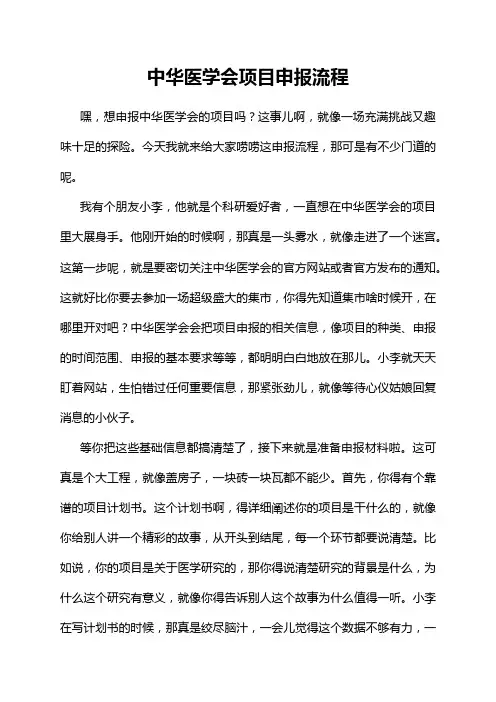 中华医学会项目申报流程

嘿，想申报中华医学会的项目吗？这事儿啊，就像一场充满挑战又趣味十足的探险。今天我就来给大家唠唠这申报流程，那可是有不少门道的呢。

我有个朋友小李，他就是个科研爱好者，一直想在中华医学会的项目里大展身手。他刚开始的时候啊，那真是一头雾水，就像走进了一个迷宫。这第一步呢，就是要密切关注中华医学会的官方网站或者官方发布的通知。这就好比你要去参加一场超级盛大的集市，你得先知道集市啥时候开，在哪里开对吧？中华医学会会把项目申报的相关信息，像项目的种类、申报的时间范围、申报的基本要求等等，都明明白白地放在那儿。小李就天天盯着网站，生怕错过任何重要信息，那紧张劲儿，就像等待心仪姑娘回复消息的小伙子。

等你把这些基础信息都搞清楚了，接下来就是准备申报材料啦。这可真是个大工程，就像盖房子，一块砖一块瓦都不能少。首先，你得有个靠谱的项目计划书。这个计划书啊，得详细阐述你的项目是干什么的，就像你给别人讲一个精彩的故事，从开头到结尾，每一个环节都要说清楚。比如说，你的项目是关于医学研究的，那你得说清楚研究的背景是什么，为什么这个研究有意义，就像你得告诉别人这个故事为什么值得一听。小李在写计划书的时候，那真是绞尽脑汁，一会儿觉得这个数据不够有力，一